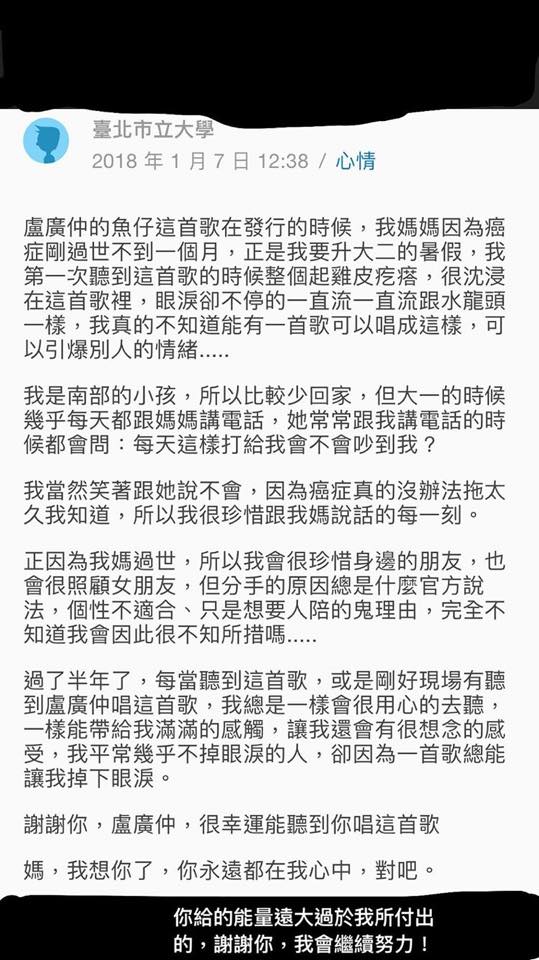 臺北市立大學
2018 年 1 月 7 日 12:38 / 心情

盧廣仲的魚仔這首歌在發行的時候，我媽媽因為癌症剛過世不到一個月，正是我要升大二的暑假，我第一次聽到這首歌的時候整個起雞皮疙瘩，很沈浸在這首歌裡，眼淚卻不停的一直流一直流跟水龍頭一樣，我真的不知道能有一首歌可以唱成這樣，可以引爆別人的情緒.....

我是南部的小孩，所以比較少回家，但大一的時候幾乎每天都跟媽媽講電話，她常常跟我講電話的時候都會問：每天這樣打給我會不會吵到我？

我當然笑著跟她說不會，因為癌症真的沒辦法拖太久我知道，所以我很珍惜跟我媽說話的每一刻。

正因為我媽過世，所以我會很珍惜身邊的朋友，也會很照顧女朋友，但分手的原因總是什麼官方說法，個性不適合、只是想要人陪的鬼理由，完全不知道我會因此很不知所措嗎.....

過了半年了，每當聽到這首歌，或是剛好現場有聽到盧廣仲唱這首歌，我總是一樣會很用心的去聽，一樣能帶給我滿滿的感觸，讓我還會有很想念的感受，我平常幾乎不掉眼淚的人，卻因為一首歌總能讓我掉下眼淚。

謝謝你，盧廣仲，很幸運能聽到你唱這首歌

媽，我想你了，你永遠都在我心中，對吧。

你給的能量遠大過於我所付出的，謝謝你，我會繼續努力！